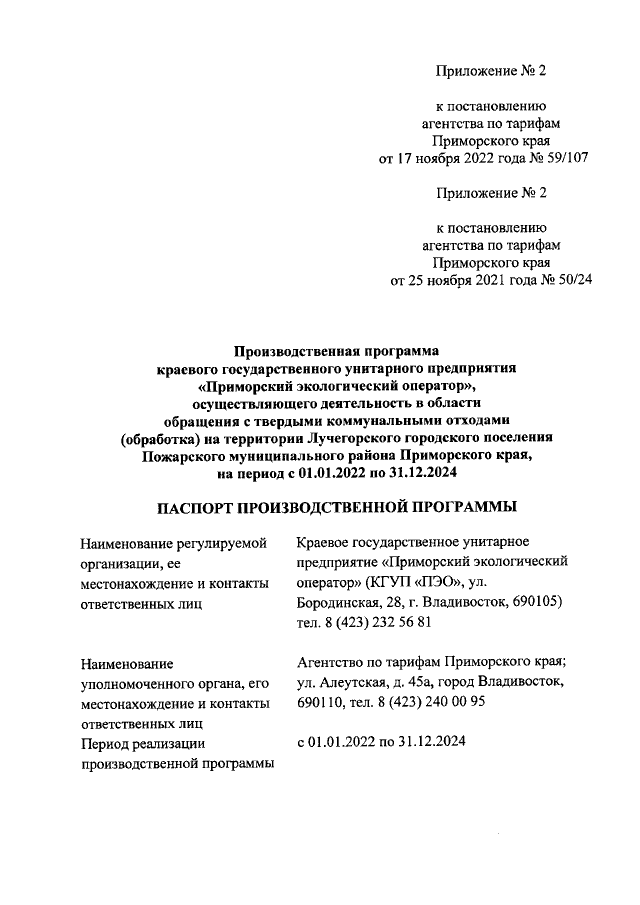 Приложение № 2

к постановлению
агентства по тарифам
Приморского края
от 17 ноября 2022 года № 59/107

Приложение № 2

к постановлению
агентства по тарифам
Приморского края
от 25 ноября 2021 года № 50/24

Производственная программа
краевого государственного унитарного предприятия
«Приморский экологический оператор»,
осуществляющего деятельность в области
обращения с твердыми коммунальными отходами
(обработка) на территории Лучегорского городского поселения
Пожарского муниципального района Приморского края,
на период с 01.01.2022 по 31.12.2024

ПАСПОРТ ПРОИЗВОДСТВЕННОЙ ПРОГРАММЫ

| | |
|---|---|
| Наименование регулируемой организации, ее местонахождение и контакты ответственных лиц | Краевое государственное унитарное предприятие «Приморский экологический оператор» (КГУП «ПЭО», ул. Бородинская, 28, г. Владивосток, 690105) тел. 8 (423) 232 56 81 |
| Наименование уполномоченного органа, его местонахождение и контакты ответственных лиц | Агентство по тарифам Приморского края; ул. Алеутская, д. 45а, город Владивосток, 690110, тел. 8 (423) 240 00 95 |
| Период реализации производственной программы | с 01.01.2022 по 31.12.2024 |